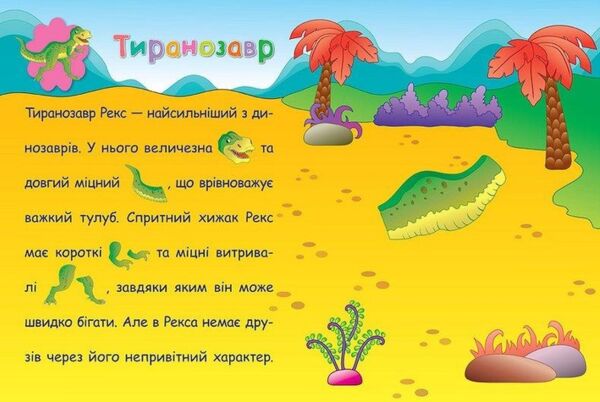 Тиранозавр

Тиранозавр Рекс — найсильніший з динозаврів. У нього величезна та довгий міцний , що врівноважує важкий тулуб. Спритний хижак Рекс має короткі та міцні витривалі , завдяки яким він може швидко бігати. Але в Рекса немає друзів через його непривітний характер.